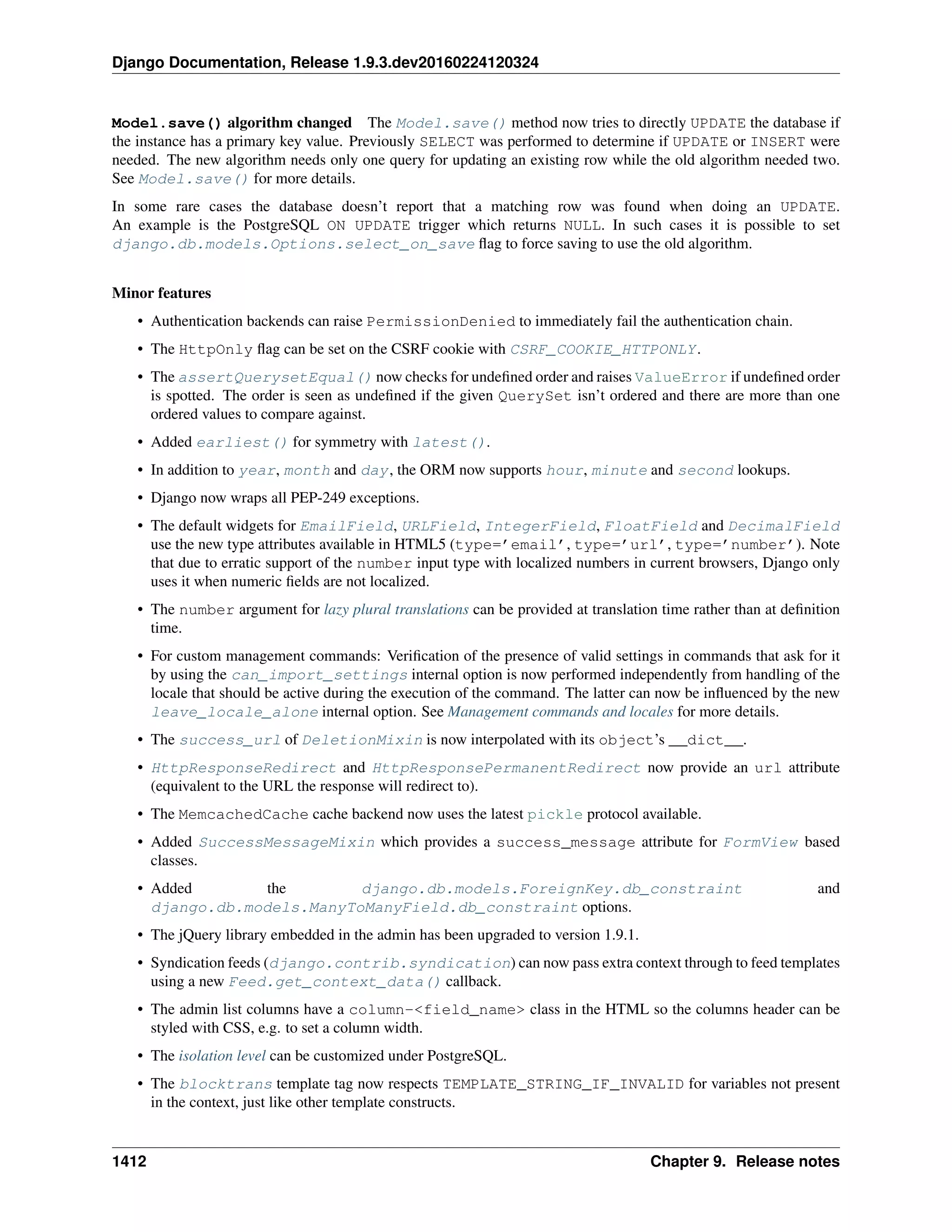 Django Documentation, Release 1.9.3.dev20160224120324

Model.save() algorithm changed The Model.save() method now tries to directly UPDATE the database if the instance has a primary key value. Previously SELECT was performed to determine if UPDATE or INSERT were needed. The new algorithm needs only one query for updating an existing row while the old algorithm needed two. See Model.save() for more details.

In some rare cases the database doesn't report that a matching row was found when doing an UPDATE. An example is the PostgreSQL ON UPDATE trigger which returns NULL. In such cases it is possible to set django.db.models.Options.select_on_save flag to force saving to use the old algorithm.

Minor features

• Authentication backends can raise PermissionDenied to immediately fail the authentication chain.

• The HttpOnly flag can be set on the CSRF cookie with CSRF_COOKIE_HTTPONLY.

• The assertQuerysetEqual() now checks for undefined order and raises ValueError if undefined order is spotted. The order is seen as undefined if the given QuerySet isn't ordered and there are more than one ordered values to compare against.

• Added earliest() for symmetry with latest().

• In addition to year, month and day, the ORM now supports hour, minute and second lookups.

• Django now wraps all PEP-249 exceptions.

• The default widgets for EmailField, URLField, IntegerField, FloatField and DecimalField use the new type attributes available in HTML5 (type='email', type='url', type='number'). Note that due to erratic support of the number input type with localized numbers in current browsers, Django only uses it when numeric fields are not localized.

• The number argument for lazy plural translations can be provided at translation time rather than at definition time.

• For custom management commands: Verification of the presence of valid settings in commands that ask for it by using the can_import_settings internal option is now performed independently from handling of the locale that should be active during the execution of the command. The latter can now be influenced by the new leave_locale_alone internal option. See Management commands and locales for more details.

• The success_url of DeletionMixin is now interpolated with its object's __dict__.

• HttpResponseRedirect and HttpResponsePermanentRedirect now provide an url attribute (equivalent to the URL the response will redirect to).

• The MemcachedCache cache backend now uses the latest pickle protocol available.

• Added SuccessMessageMixin which provides a success_message attribute for FormView based classes.

• Added the django.db.models.ForeignKey.db_constraint and django.db.models.ManyToManyField.db_constraint options.

• The jQuery library embedded in the admin has been upgraded to version 1.9.1.

• Syndication feeds (django.contrib.syndication) can now pass extra context through to feed templates using a new Feed.get_context_data() callback.

• The admin list columns have a column-<field_name> class in the HTML so the columns header can be styled with CSS, e.g. to set a column width.

• The isolation level can be customized under PostgreSQL.

• The blocktrans template tag now respects TEMPLATE_STRING_IF_INVALID for variables not present in the context, just like other template constructs.

1412 Chapter 9. Release notes